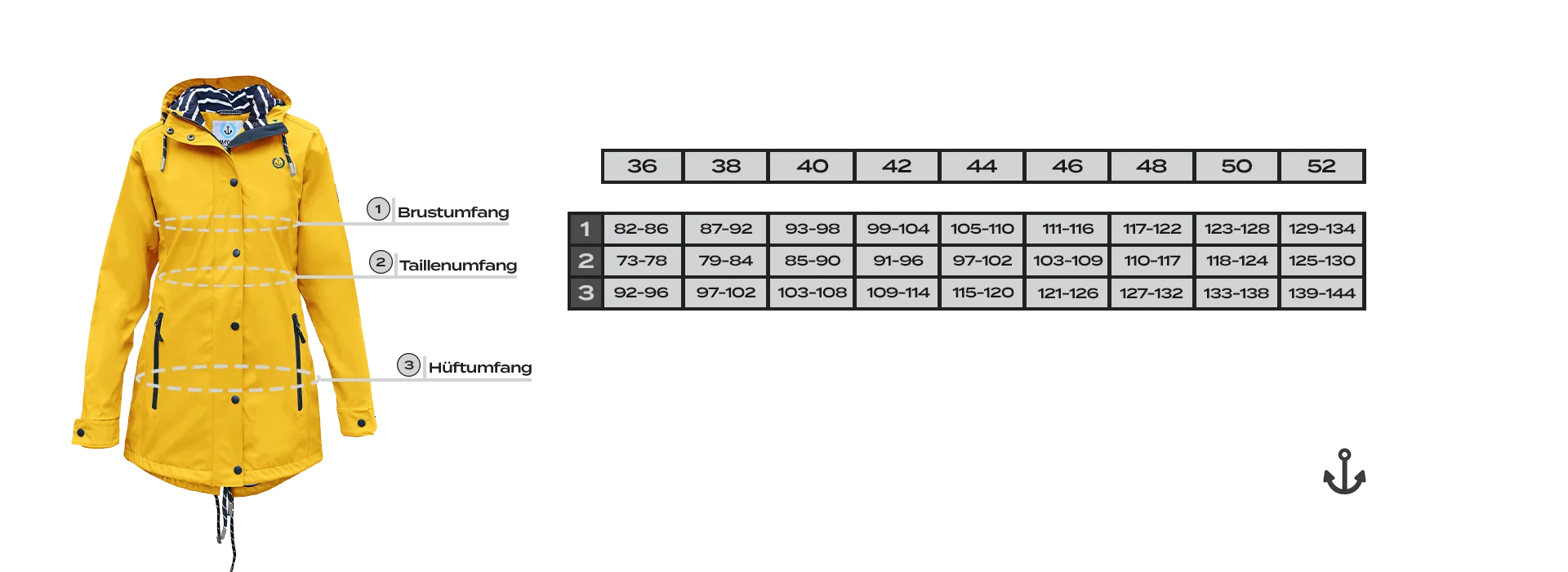 1 Brustumfang

2 Taillenumfang

3 Hüftumfang

| | 36 | 38 | 40 | 42 | 44 | 46 | 48 | 50 | 52 |
|---|---|---|---|---|---|---|---|---|---|
| 1 | 82-86 | 87-92 | 93-98 | 99-104 | 105-110 | 111-116 | 117-122 | 123-128 | 129-134 |
| 2 | 73-78 | 79-84 | 85-90 | 91-96 | 97-102 | 103-109 | 110-117 | 118-124 | 125-130 |
| 3 | 92-96 | 97-102 | 103-108 | 109-114 | 115-120 | 121-126 | 127-132 | 133-138 | 139-144 |